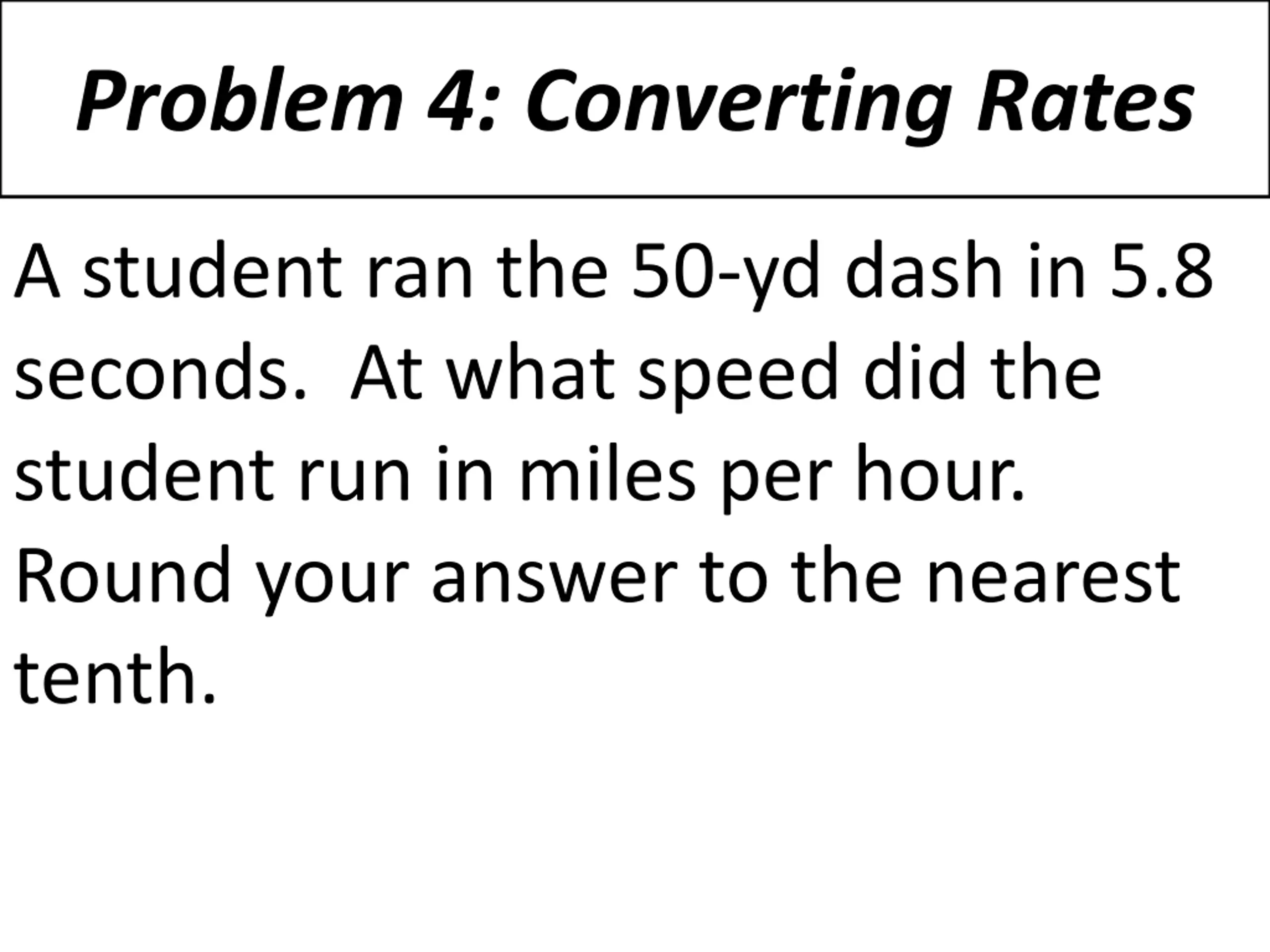 Problem 4: Converting Rates

A student ran the 50-yd dash in 5.8 seconds.  At what speed did the student run in miles per hour. Round your answer to the nearest tenth.